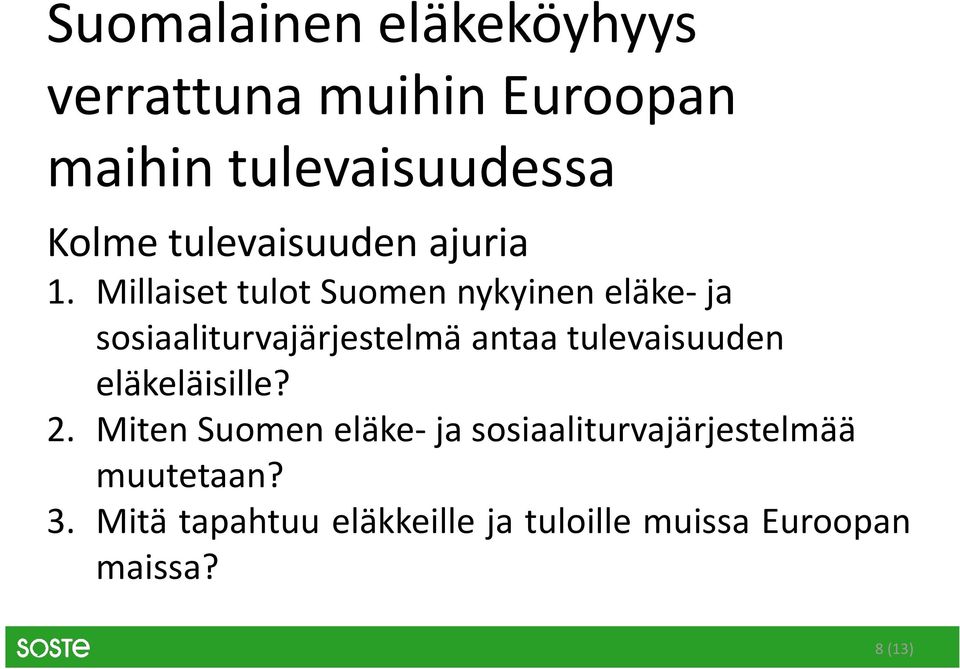 Suomalainen eläkeköyhyys verrattuna muihin Euroopan maihin tulevaisuudessa

Kolme tulevaisuuden ajuria

1. Millaiset tulot Suomen nykyinen eläke- ja sosiaaliturvajärjestelmä antaa tulevaisuuden eläkeläisille?
2. Miten Suomen eläke- ja sosiaaliturvajärjestelmää muutetaan?
3. Mitä tapahtuu eläkkeille ja tuloille muissa Euroopan maissa?

SOSTE

8 (13)